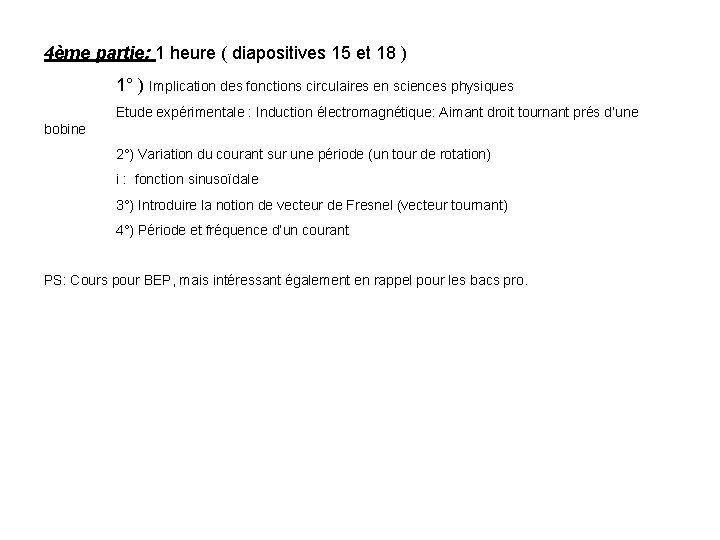 4ème partie: 1 heure ( diapositives 15 et 18 )

1° ) Implication des fonctions circulaires en sciences physiques

Etude expérimentale : Induction électromagnétique: Aimant droit tournant prés d'une bobine

2°) Variation du courant sur une période (un tour de rotation)

i : fonction sinusoïdale

3°) Introduire la notion de vecteur de Fresnel (vecteur tournant)

4°) Période et fréquence d'un courant

PS: Cours pour BEP, mais intéressant également en rappel pour les bacs pro.